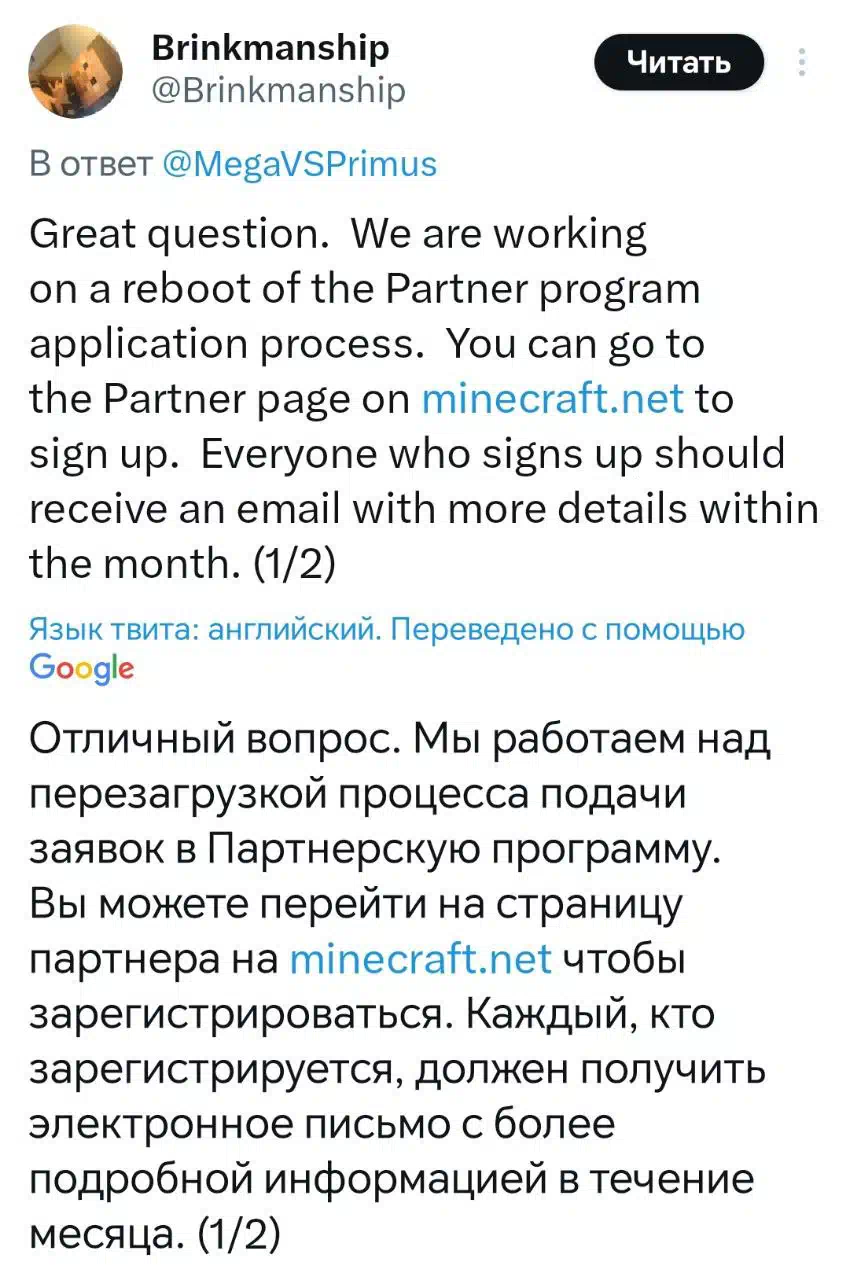 Brinkmanship
@Brinkmanship

Читать

В ответ @MegaVSPrimus

Great question. We are working on a reboot of the Partner program application process. You can go to the Partner page on minecraft.net to sign up. Everyone who signs up should receive an email with more details within the month. (1/2)

Язык твита: английский. Переведено с помощью Google

Отличный вопрос. Мы работаем над перезагрузкой процесса подачи заявок в Партнерскую программу. Вы можете перейти на страницу партнера на minecraft.net чтобы зарегистрироваться. Каждый, кто зарегистрируется, должен получить электронное письмо с более подробной информацией в течение месяца. (1/2)